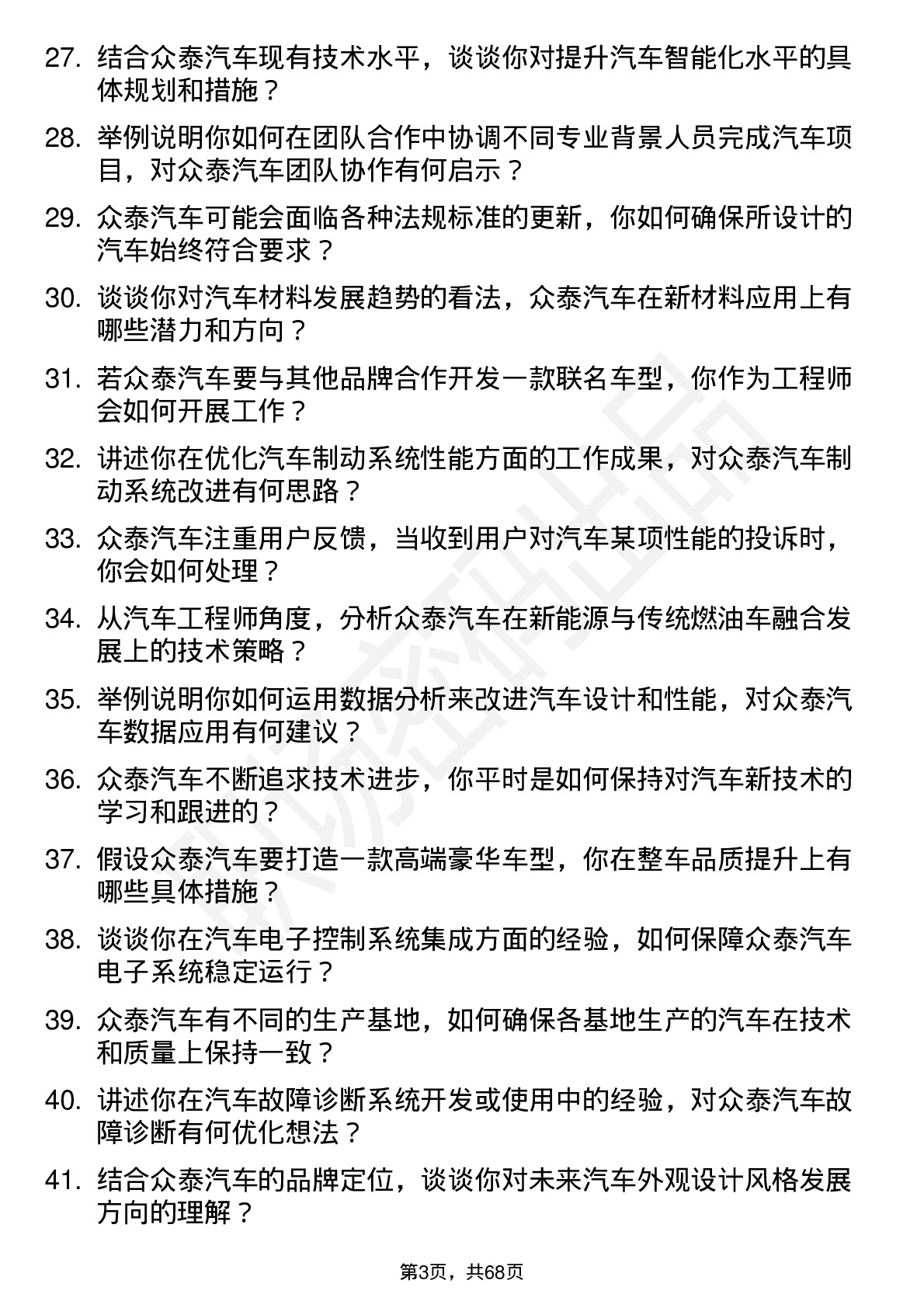 27. 结合众泰汽车现有技术水平，谈谈你对提升汽车智能化水平的具体规划和措施？

28. 举例说明你如何在团队合作中协调不同专业背景人员完成汽车项目，对众泰汽车团队协作有何启示？

29. 众泰汽车可能会面临各种法规标准的更新，你如何确保所设计的汽车始终符合要求？

30. 谈谈你对汽车材料发展趋势的看法，众泰汽车在新材料应用上有哪些潜力和方向？

31. 若众泰汽车要与其他品牌合作开发一款联名车型，你作为工程师会如何开展工作？

32. 讲述你在优化汽车制动系统性能方面的工作成果，对众泰汽车制动系统改进有何思路？

33. 众泰汽车注重用户反馈，当收到用户对汽车某项性能的投诉时，你会如何处理？

34. 从汽车工程师角度，分析众泰汽车在新能源与传统燃油车融合发展上的技术策略？

35. 举例说明你如何运用数据分析来改进汽车设计和性能，对众泰汽车数据应用有何建议？

36. 众泰汽车不断追求技术进步，你平时是如何保持对汽车新技术的学习和跟进的？

37. 假设众泰汽车要打造一款高端豪华车型，你在整车品质提升上有哪些具体措施？

38. 谈谈你在汽车电子控制系统集成方面的经验，如何保障众泰汽车电子系统稳定运行？

39. 众泰汽车有不同的生产基地，如何确保各基地生产的汽车在技术和质量上保持一致？

40. 讲述你在汽车故障诊断系统开发或使用中的经验，对众泰汽车故障诊断有何优化想法？

41. 结合众泰汽车的品牌定位，谈谈你对未来汽车外观设计风格发展方向的理解？

第3页，共68页